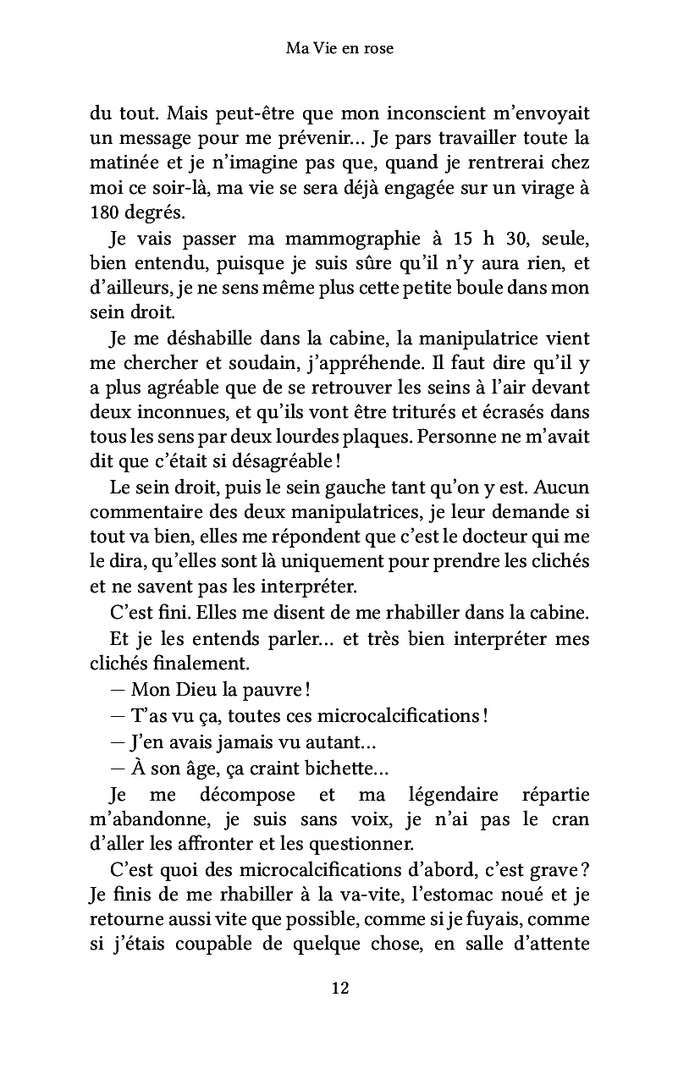 Ma Vie en rose

du tout. Mais peut-être que mon inconscient m'envoyait un message pour me prévenir... Je pars travailler toute la matinée et je n'imagine pas que, quand je rentrerai chez moi ce soir-là, ma vie se sera déjà engagée sur un virage à 180 degrés.

Je vais passer ma mammographie à 15 h 30, seule, bien entendu, puisque je suis sûre qu'il n'y aura rien, et d'ailleurs, je ne sens même plus cette petite boule dans mon sein droit.

Je me déshabille dans la cabine, la manipulatrice vient me chercher et soudain, j'appréhende. Il faut dire qu'il y a plus agréable que de se retrouver les seins à l'air devant deux inconnues, et qu'ils vont être triturés et écrasés dans tous les sens par deux lourdes plaques. Personne ne m'avait dit que c'était si désagréable !

Le sein droit, puis le sein gauche tant qu'on y est. Aucun commentaire des deux manipulatrices, je leur demande si tout va bien, elles me répondent que c'est le docteur qui me le dira, qu'elles sont là uniquement pour prendre les clichés et ne savent pas les interpréter.

C'est fini. Elles me disent de me rhabiller dans la cabine.

Et je les entends parler... et très bien interpréter mes clichés finalement.

— Mon Dieu la pauvre !

— T'as vu ça, toutes ces microcalcifications !

— J'en avais jamais vu autant...

— À son âge, ça craint bichette...

Je me décompose et ma légendaire répartie m'abandonne, je suis sans voix, je n'ai pas le cran d'aller les affronter et les questionner.

C'est quoi des microcalcifications d'abord, c'est grave ? Je finis de me rhabiller à la va-vite, l'estomac noué et je retourne aussi vite que possible, comme si je fuyais, comme si j'étais coupable de quelque chose, en salle d'attente

12